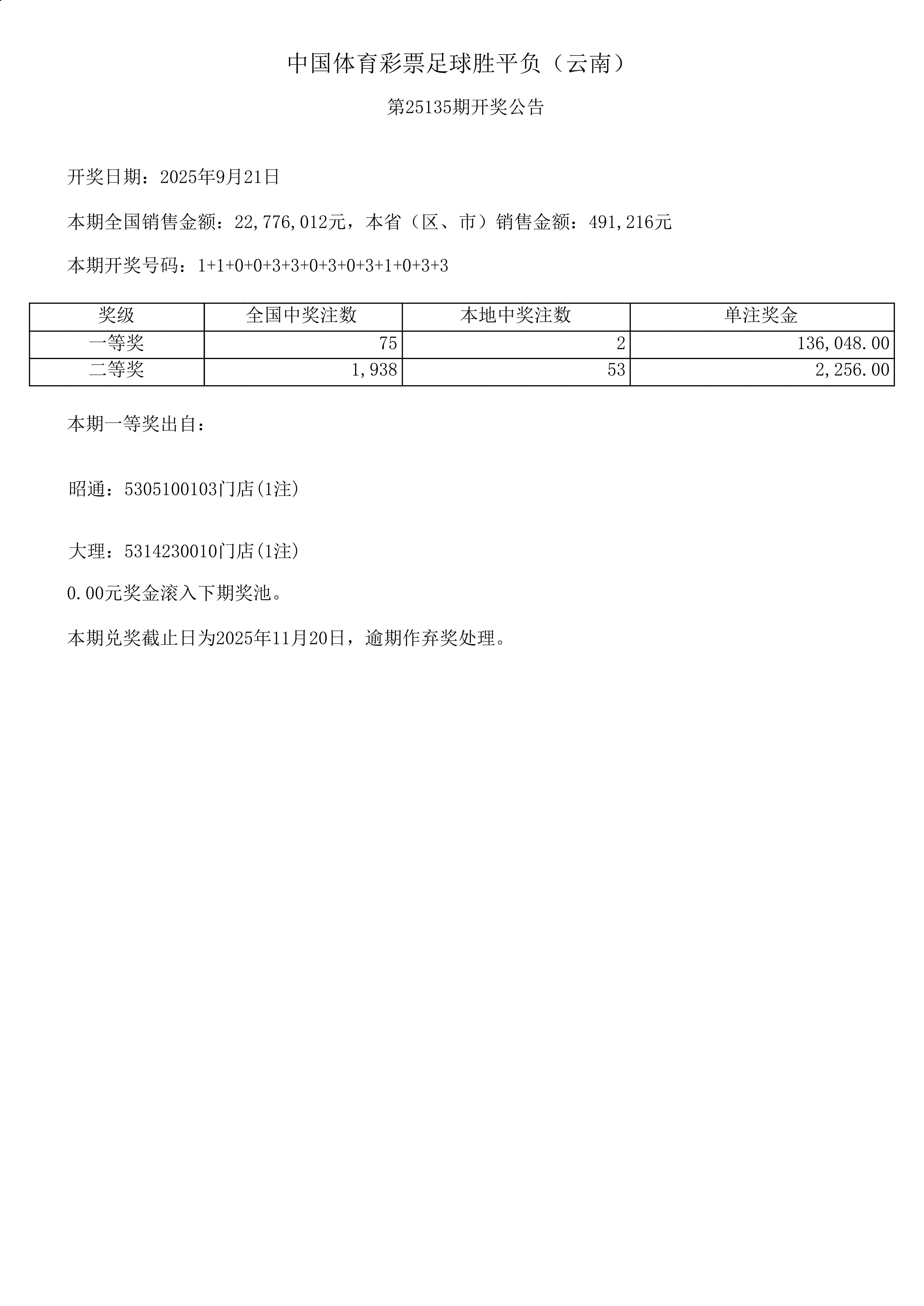 中国体育彩票足球胜平负（云南）

第25135期开奖公告

开奖日期：2025年9月21日

本期全国销售金额：22,776,012元，本省（区、市）销售金额：491,216元

本期开奖号码：1+1+0+0+3+3+0+3+0+3+1+0+3+3

| 奖级 | 全国中奖注数 | 本地中奖注数 | 单注奖金 |
|---|---|---|---|
| 一等奖 | 75 | 2 | 136,048.00 |
| 二等奖 | 1,938 | 53 | 2,256.00 |

本期一等奖出自：

昭通：5305100103门店(1注)

大理：5314230010门店(1注)

0.00元奖金滚入下期奖池。

本期兑奖截止日为2025年11月20日，逾期作弃奖处理。